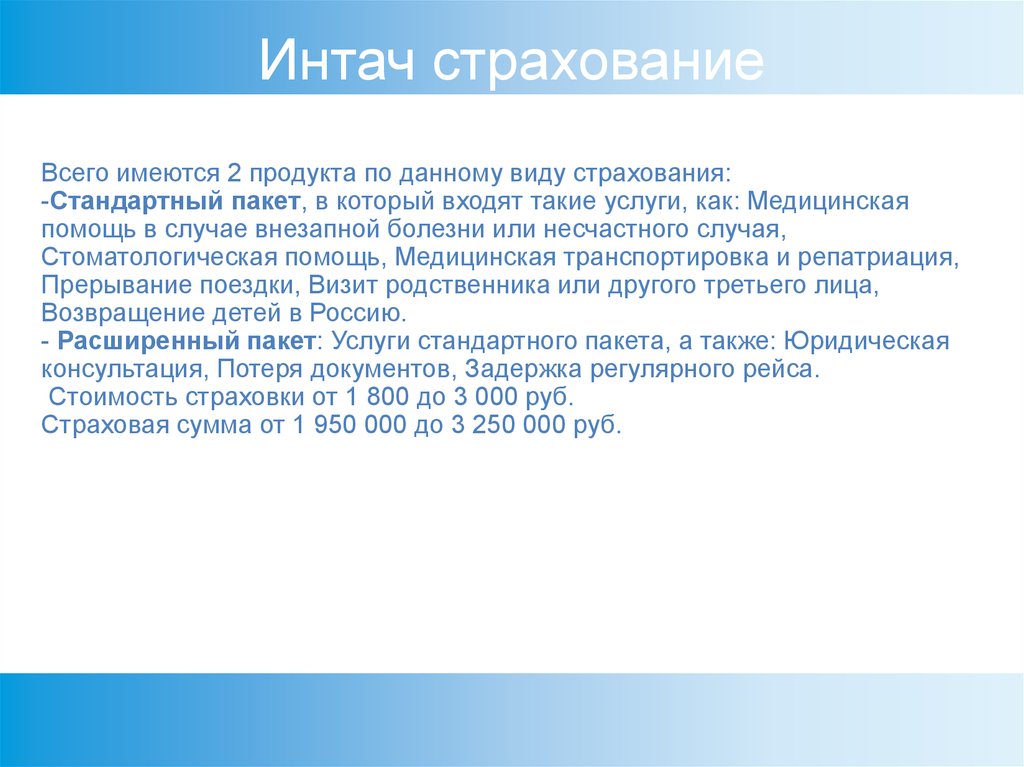 Интач страхование

Всего имеются 2 продукта по данному виду страхования:
-Стандартный пакет, в который входят такие услуги, как: Медицинская помощь в случае внезапной болезни или несчастного случая, Стоматологическая помощь, Медицинская транспортировка и репатриация, Прерывание поездки, Визит родственника или другого третьего лица, Возвращение детей в Россию.
- Расширенный пакет: Услуги стандартного пакета, а также: Юридическая консультация, Потеря документов, Задержка регулярного рейса.
Стоимость страховки от 1 800 до 3 000 руб.
Страховая сумма от 1 950 000 до 3 250 000 руб.